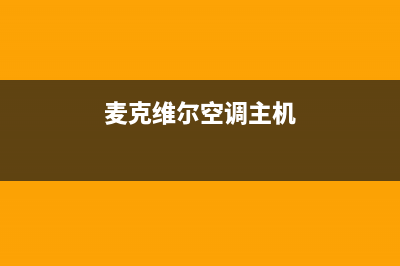 麦克维尔空调主机